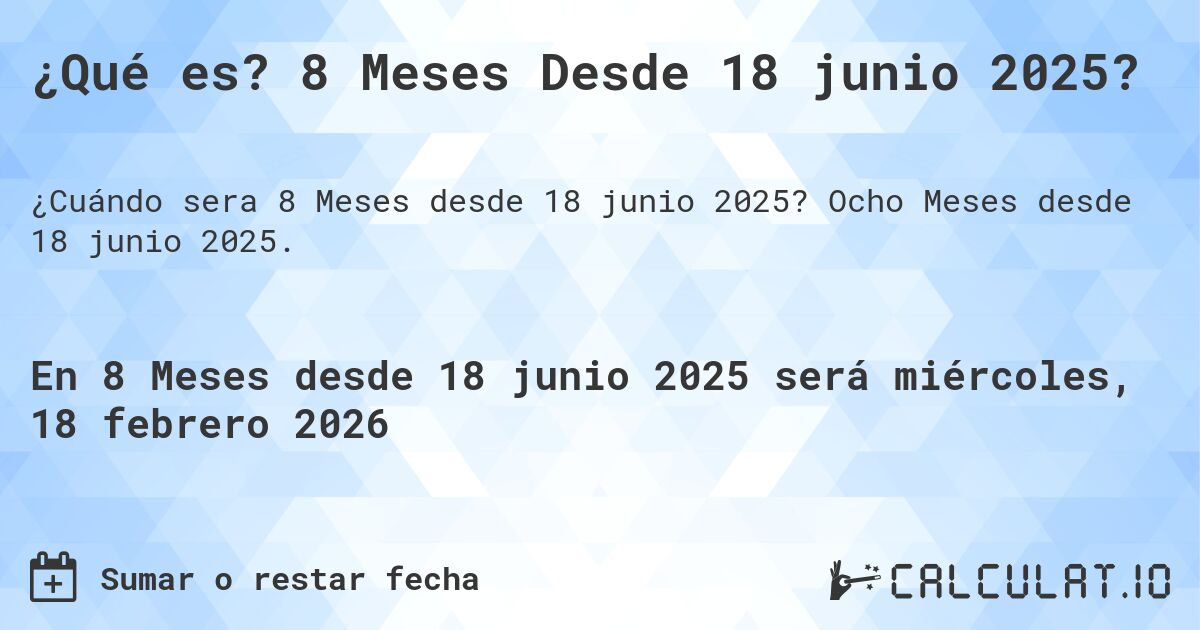 ¿Qué es? 8 Meses Desde 18 junio 2025?

¿Cuándo sera 8 Meses desde 18 junio 2025? Ocho Meses desde 18 junio 2025.

En 8 Meses desde 18 junio 2025 será miércoles, 18 febrero 2026

Sumar o restar fecha

CALCULAT.IO